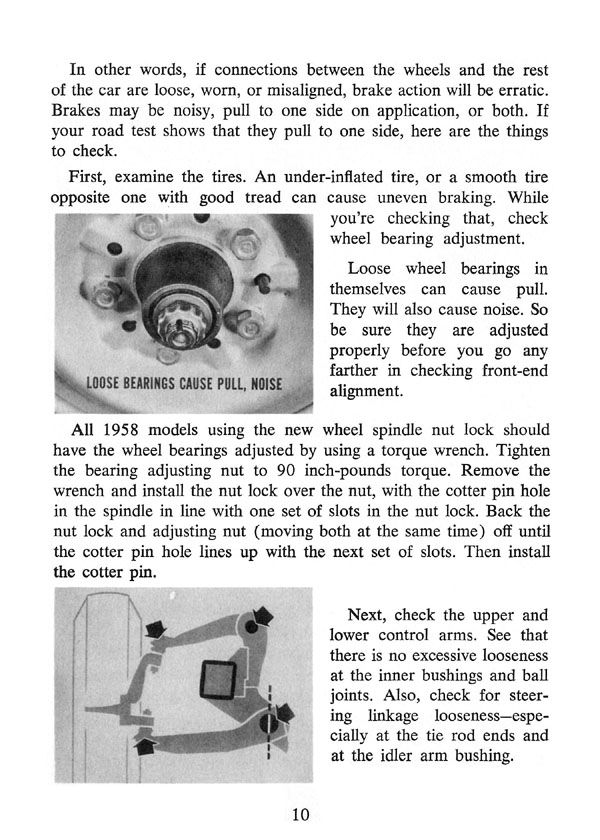 In other words, if connections between the wheels and the rest of the car are loose, worn, or misaligned, brake action will be erratic. Brakes may be noisy, pull to one side on application, or both. If your road test shows that they pull to one side, here are the things to check.

First, examine the tires. An under-inflated tire, or a smooth tire opposite one with good tread can cause uneven braking. While you're checking that, check wheel bearing adjustment.

LOOSE BEARINGS CAUSE PULL, NOISE

Loose wheel bearings in themselves can cause pull. They will also cause noise. So be sure they are adjusted properly before you go any farther in checking front-end alignment.

All 1958 models using the new wheel spindle nut lock should have the wheel bearings adjusted by using a torque wrench. Tighten the bearing adjusting nut to 90 inch-pounds torque. Remove the wrench and install the nut lock over the nut, with the cotter pin hole in the spindle in line with one set of slots in the nut lock. Back the nut lock and adjusting nut (moving both at the same time) off until the cotter pin hole lines up with the next set of slots. Then install the cotter pin.

Next, check the upper and lower control arms. See that there is no excessive looseness at the inner bushings and ball joints. Also, check for steering linkage looseness—especially at the tie rod ends and at the idler arm bushing.

10